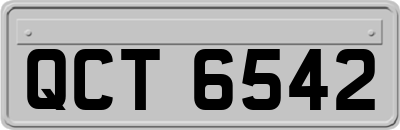 QCT 6542